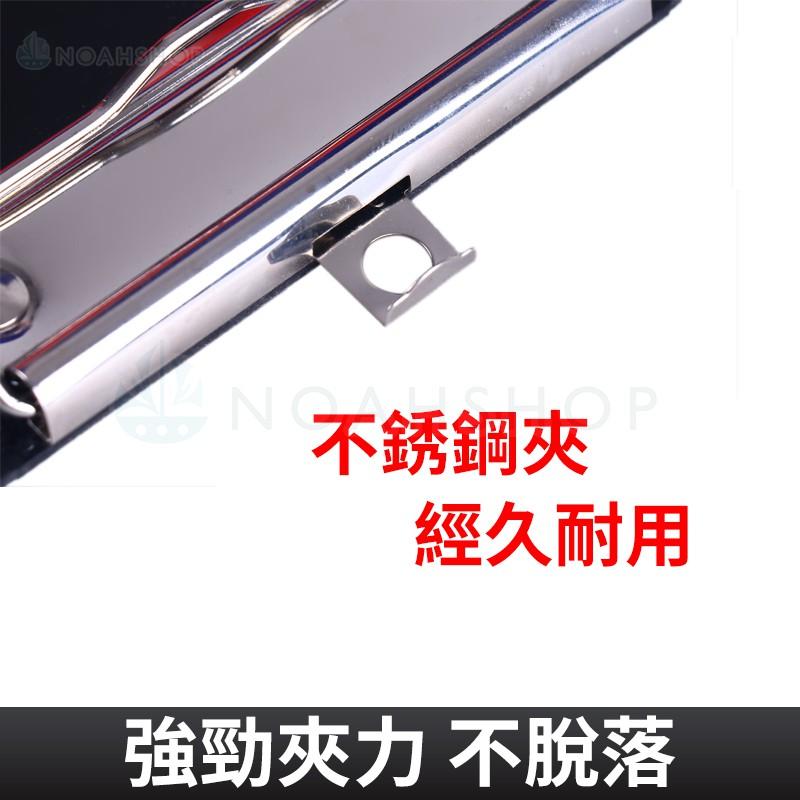 NOAHSHOP

NOAHSHOP

不銹鋼夾
經久耐用

強勁夾力 不脫落